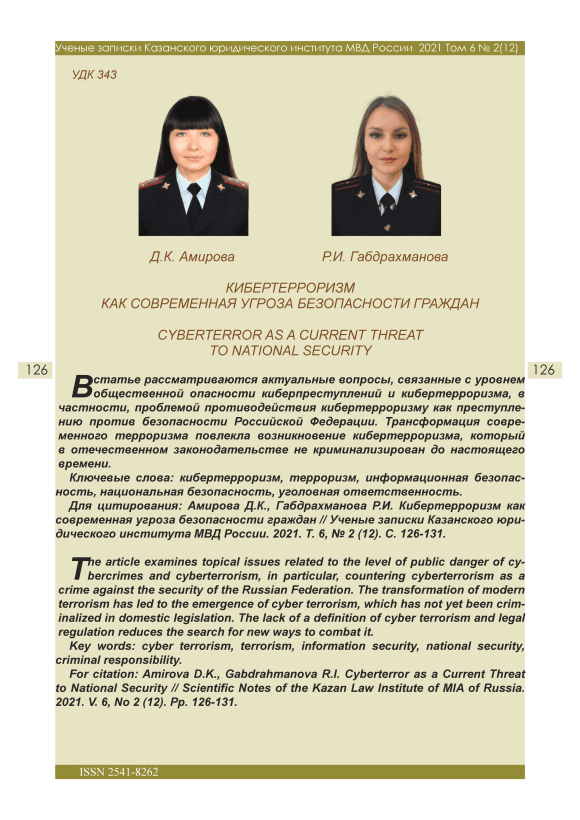 Ученые записки Казанского юридического института МВД России 2021 Том 6 № 2(12)

УДК 343

Д.К. Амирова

Р.И. Габдрахманова

КИБЕРТЕРРОРИЗМ КАК СОВРЕМЕННАЯ УГРОЗА БЕЗОПАСНОСТИ ГРАЖДАН

CYBERTERROR AS A CURRENT THREAT TO NATIONAL SECURITY

126

126

В статье рассматриваются актуальные вопросы, связанные с уровнем общественной опасности киберпреступлений и кибертерроризма, в частности, проблемой противодействия кибертерроризму как преступлению против безопасности Российской Федерации. Трансформация современного терроризма повлекла возникновение кибертерроризма, который в отечественном законодательстве не криминализирован до настоящего времени.

Ключевые слова: кибертерроризм, терроризм, информационная безопасность, национальная безопасность, уголовная ответственность.

Для цитирования: Амирова Д.К., Габдрахманова Р.И. Кибертерроризм как современная угроза безопасности граждан // Ученые записки Казанского юридического института МВД России. 2021. Т. 6, № 2 (12). С. 126-131.

The article examines topical issues related to the level of public danger of cybercrimes and cyberterrorism, in particular, countering cyberterrorism as a crime against the security of the Russian Federation. The transformation of modern terrorism has led to the emergence of cyber terrorism, which has not yet been criminalized in domestic legislation. The lack of a definition of cyber terrorism and legal regulation reduces the search for new ways to combat it.

Key words: cyber terrorism, terrorism, information security, national security, criminal responsibility.

For citation: Amirova D.K., Gabdrahmanova R.I. Cyberterror as a Current Threat to National Security // Scientific Notes of the Kazan Law Institute of MIA of Russia. 2021. V. 6, No 2 (12). Pp. 126-131.

ISSN 2541-8262